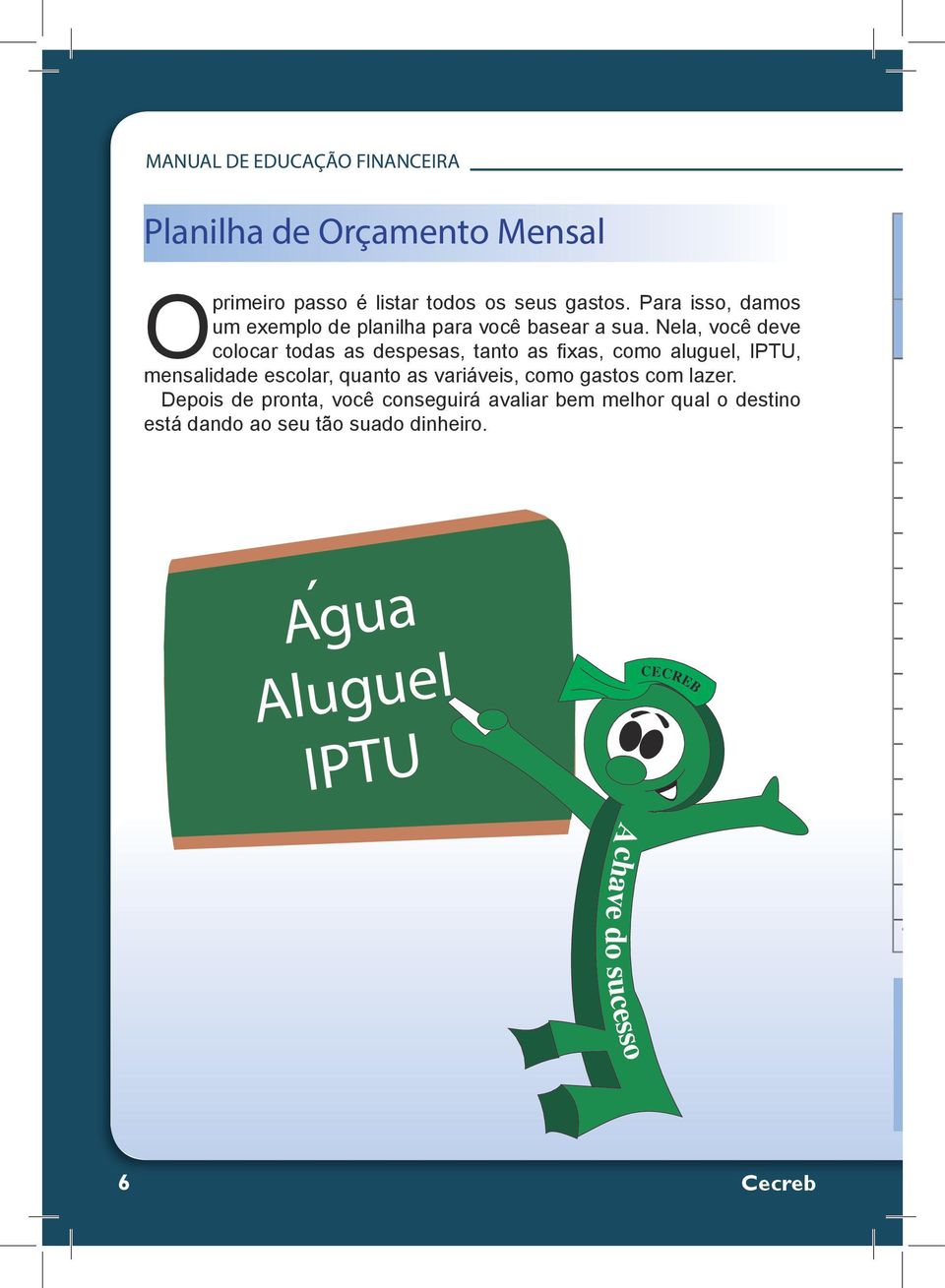 MANUAL DE EDUCAÇÃO FINANCEIRA

Planilha de Orçamento Mensal

O primeiro passo é listar todos os seus gastos. Para isso, damos um exemplo de planilha para você basear a sua. Nela, você deve colocar todas as despesas, tanto as fixas, como aluguel, IPTU, mensalidade escolar, quanto as variáveis, como gastos com lazer.

Depois de pronta, você conseguirá avaliar bem melhor qual o destino está dando ao seu tão suado dinheiro.

Água
Aluguel
IPTU

CECREB

A chave do sucesso

6

Cecreb